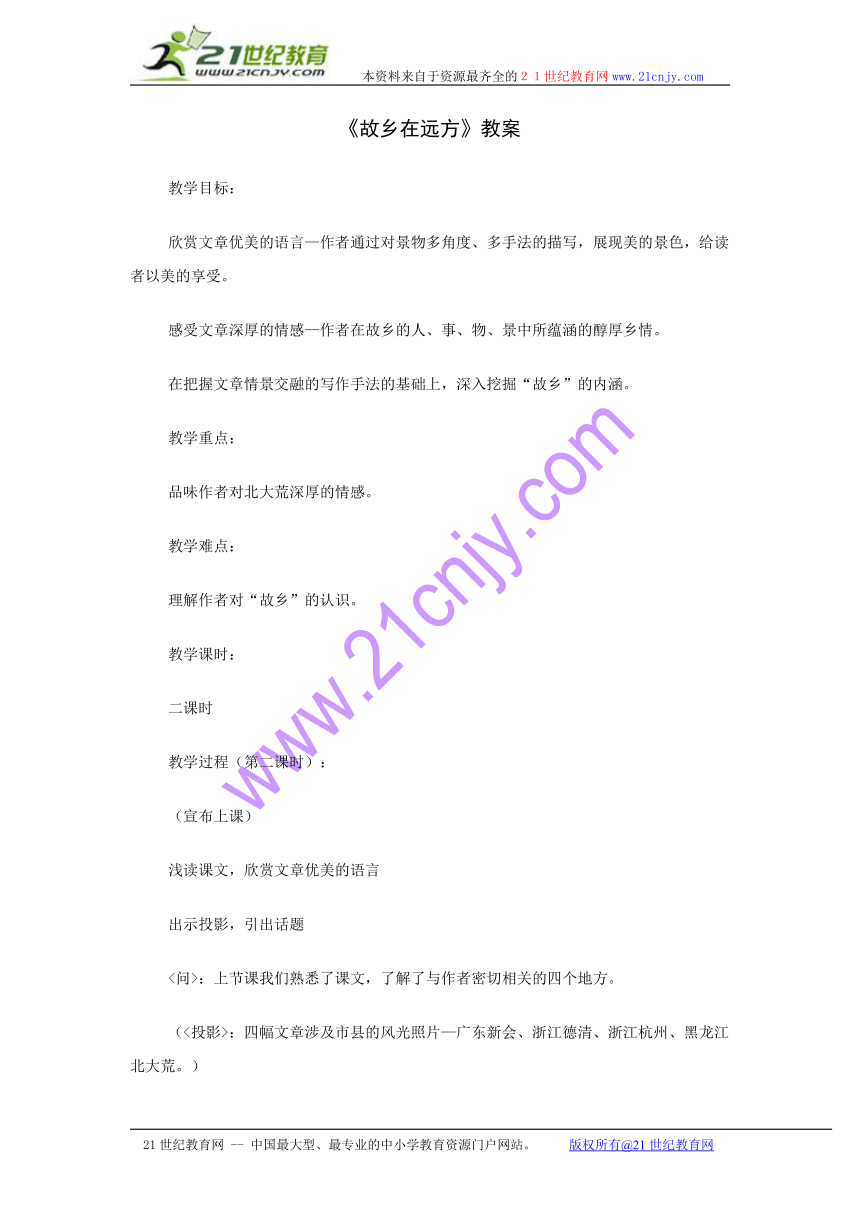 21世纪教育
www.21cnjy.com
本资料来自于资源最齐全的２１世纪教育网www.21cnjy.com

《故乡在远方》教案

教学目标：

欣赏文章优美的语言—作者通过对景物多角度、多手法的描写，展现美的景色，给读者以美的享受。

感受文章深厚的情感—作者在故乡的人、事、物、景中所蕴涵的醇厚乡情。

在把握文章情景交融的写作手法的基础上，深入挖掘“故乡”的内涵。

教学重点：

品味作者对北大荒深厚的情感。

教学难点：

理解作者对“故乡”的认识。

教学课时：

二课时

教学过程（第二课时）：

（宣布上课）

浅读课文，欣赏文章优美的语言

出示投影，引出话题

<问>：上节课我们熟悉了课文，了解了与作者密切相关的四个地方。

（<投影>：四幅文章涉及市县的风光照片—广东新会、浙江德清、浙江杭州、黑龙江北大荒。）

www.21cnjy.com

21世纪教育网 -- 中国最大型、最专业的中小学教育资源门户网站。 版权所有@21世纪教育网